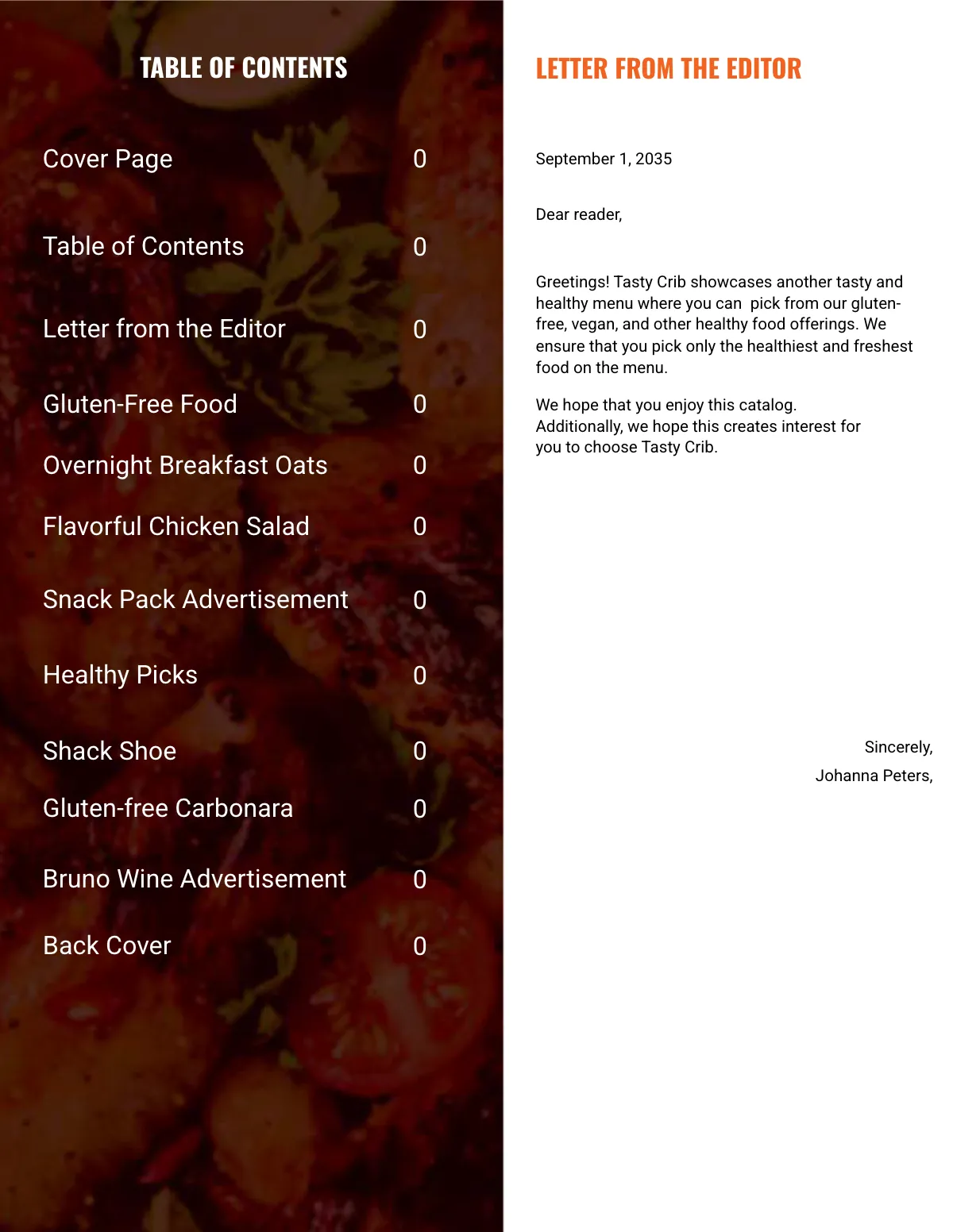 TABLE OF CONTENTS

Cover Page 0

Table of Contents 0

Letter from the Editor 0

Gluten-Free Food 0

Overnight Breakfast Oats 0

Flavorful Chicken Salad 0

Snack Pack Advertisement 0

Healthy Picks 0

Shack Shoe 0

Gluten-free Carbonara 0

Bruno Wine Advertisement 0

Back Cover 0

LETTER FROM THE EDITOR

September 1, 2035

Dear reader,

Greetings! Tasty Crib showcases another tasty and healthy menu where you can pick from our gluten-free, vegan, and other healthy food offerings. We ensure that you pick only the healthiest and freshest food on the menu.

We hope that you enjoy this catalog. Additionally, we hope this creates interest for you to choose Tasty Crib.

Sincerely,
Johanna Peters,